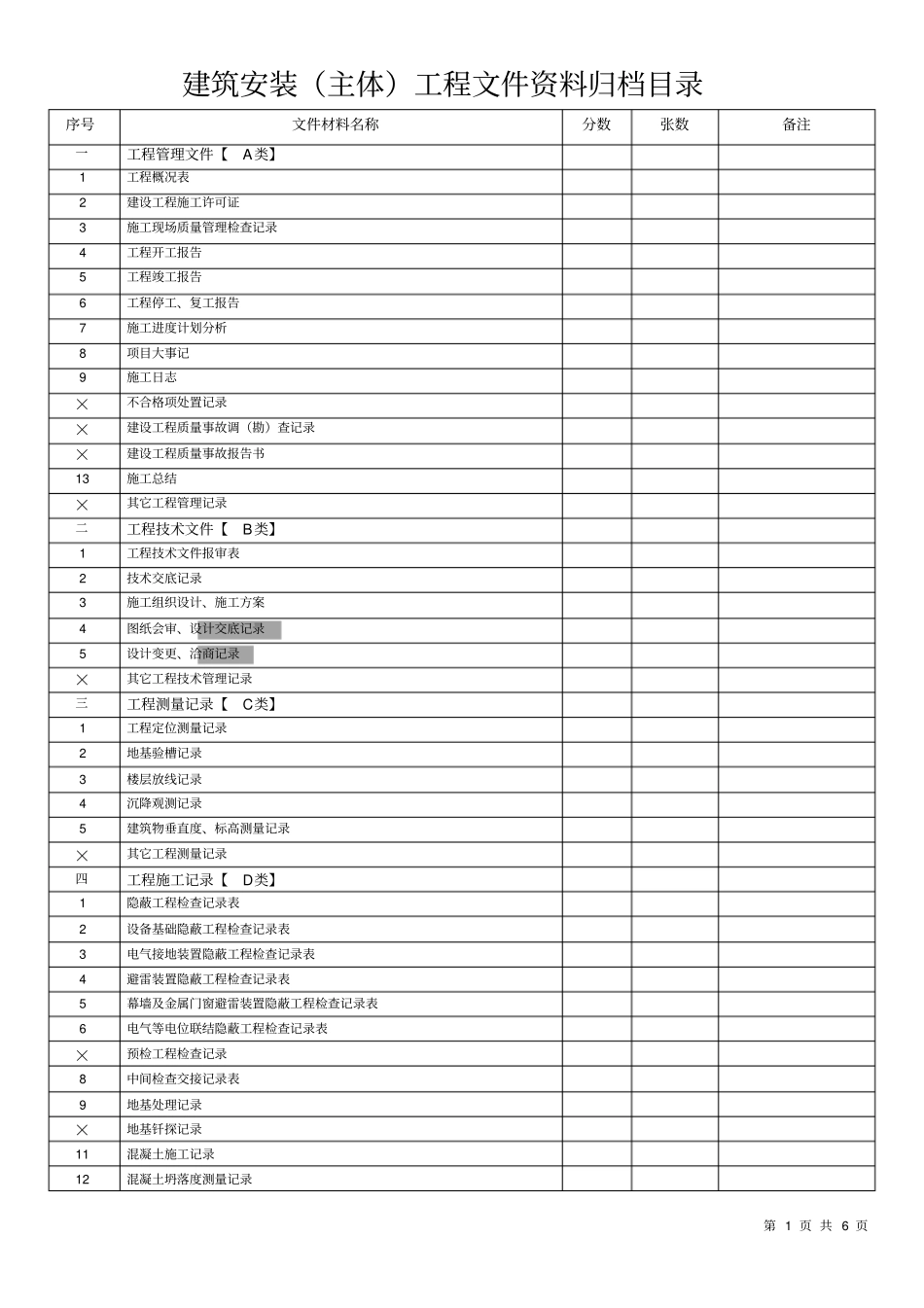 建筑安装（主体）工程文件资料归档目录

| 序号 | 文件材料名称 | 分数 | 张数 | 备注 |
|---|---|---|---|---|
| 一 | 工程管理文件【 A类】 | | | |
| 1 | 工程概况表 | | | |
| 2 | 建设工程施工许可证 | | | |
| 3 | 施工现场质量管理检查记录 | | | |
| 4 | 工程开工报告 | | | |
| 5 | 工程竣工报告 | | | |
| 6 | 工程停工、复工报告 | | | |
| 7 | 施工进度计划分析 | | | |
| 8 | 项目大事记 | | | |
| 9 | 施工日志 | | | |
| × | 不合格项处置记录 | | | |
| × | 建设工程质量事故调（勘）查记录 | | | |
| × | 建设工程质量事故报告书 | | | |
| 13 | 施工总结 | | | |
| × | 其它工程管理记录 | | | |
| 二 | 工程技术文件【 B类】 | | | |
| 1 | 工程技术文件报审表 | | | |
| 2 | 技术交底记录 | | | |
| 3 | 施工组织设计、施工方案 | | | |
| 4 | 图纸会审、设计交底记录 | | | |
| 5 | 设计变更、洽商记录 | | | |
| × | 其它工程技术管理记录 | | | |
| 三 | 工程测量记录【 C类】 | | | |
| 1 | 工程定位测量记录 | | | |
| 2 | 地基验槽记录 | | | |
| 3 | 楼层放线记录 | | | |
| 4 | 沉降观测记录 | | | |
| 5 | 建筑物垂直度、标高测量记录 | | | |
| × | 其它工程测量记录 | | | |
| 四 | 工程施工记录【 D类】 | | | |
| 1 | 隐蔽工程检查记录表 | | | |
| 2 | 设备基础隐蔽工程检查记录表 | | | |
| 3 | 电气接地装置隐蔽工程检查记录表 | | | |
| 4 | 避雷装置隐蔽工程检查记录表 | | | |
| 5 | 幕墙及金属门窗避雷装置隐蔽工程检查记录表 | | | |
| 6 | 电气等电位联结隐蔽工程检查记录表 | | | |
| × | 预检工程检查记录 | | | |
| 8 | 中间检查交接记录表 | | | |
| 9 | 地基处理记录 | | | |
| × | 地基钎探记录 | | | |
| 11 | 混凝土施工记录 | | | |
| 12 | 混凝土坍落度测量记录 | | | |

第 1 页 共 6 页